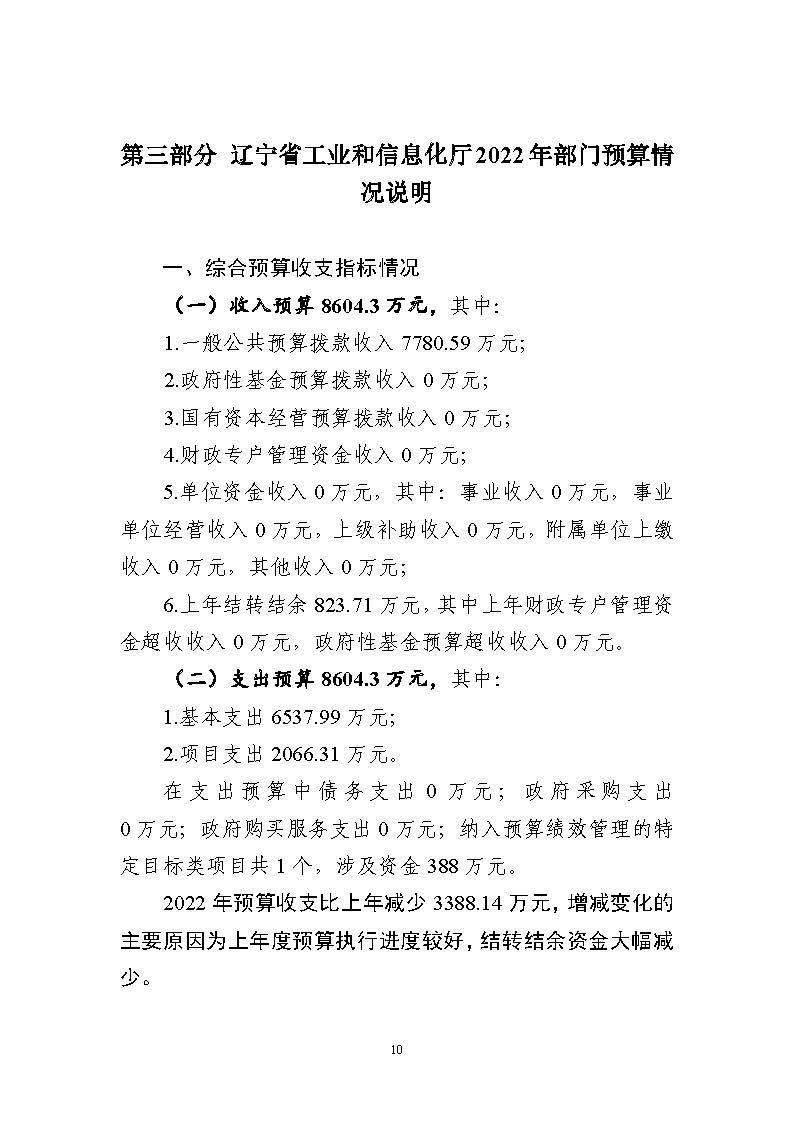 第三部分 辽宁省工业和信息化厅2022年部门预算情况说明

一、综合预算收支指标情况

（一）收入预算 8604.3 万元，其中：

1.一般公共预算拨款收入 7780.59 万元；

2.政府性基金预算拨款收入 0 万元；

3.国有资本经营预算拨款收入 0 万元；

4.财政专户管理资金收入 0 万元；

5.单位资金收入 0 万元，其中：事业收入 0 万元，事业单位经营收入 0 万元，上级补助收入 0 万元，附属单位上缴收入 0 万元，其他收入 0 万元；

6.上年结转结余 823.71 万元，其中上年财政专户管理资金超收收入 0 万元，政府性基金预算超收收入 0 万元。

（二）支出预算 8604.3 万元，其中：

1.基本支出 6537.99 万元；

2.项目支出 2066.31 万元。

在支出预算中债务支出 0 万元；政府采购支出 0 万元；政府购买服务支出 0 万元；纳入预算绩效管理的特定目标类项目共 1 个，涉及资金 388 万元。

2022 年预算收支比上年减少 3388.14 万元，增减变化的主要原因为上年度预算执行进度较好，结转结余资金大幅减少。

10